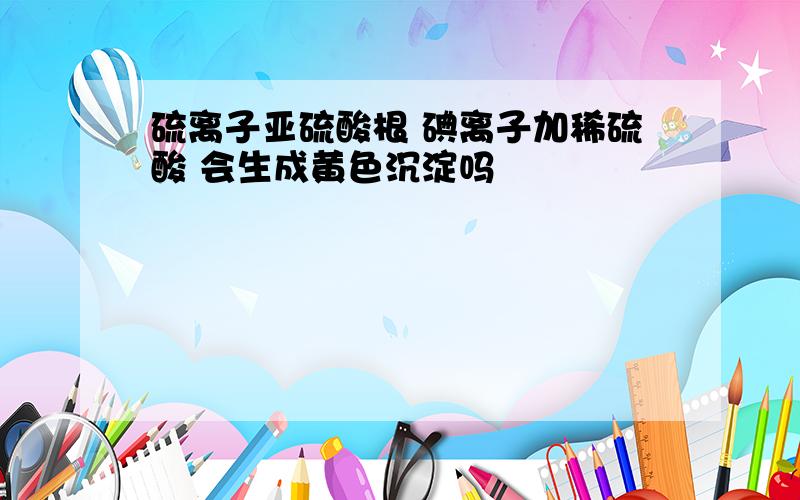 硫离子亚硫酸根 碘离子加稀硫酸 会生成黄色沉淀吗